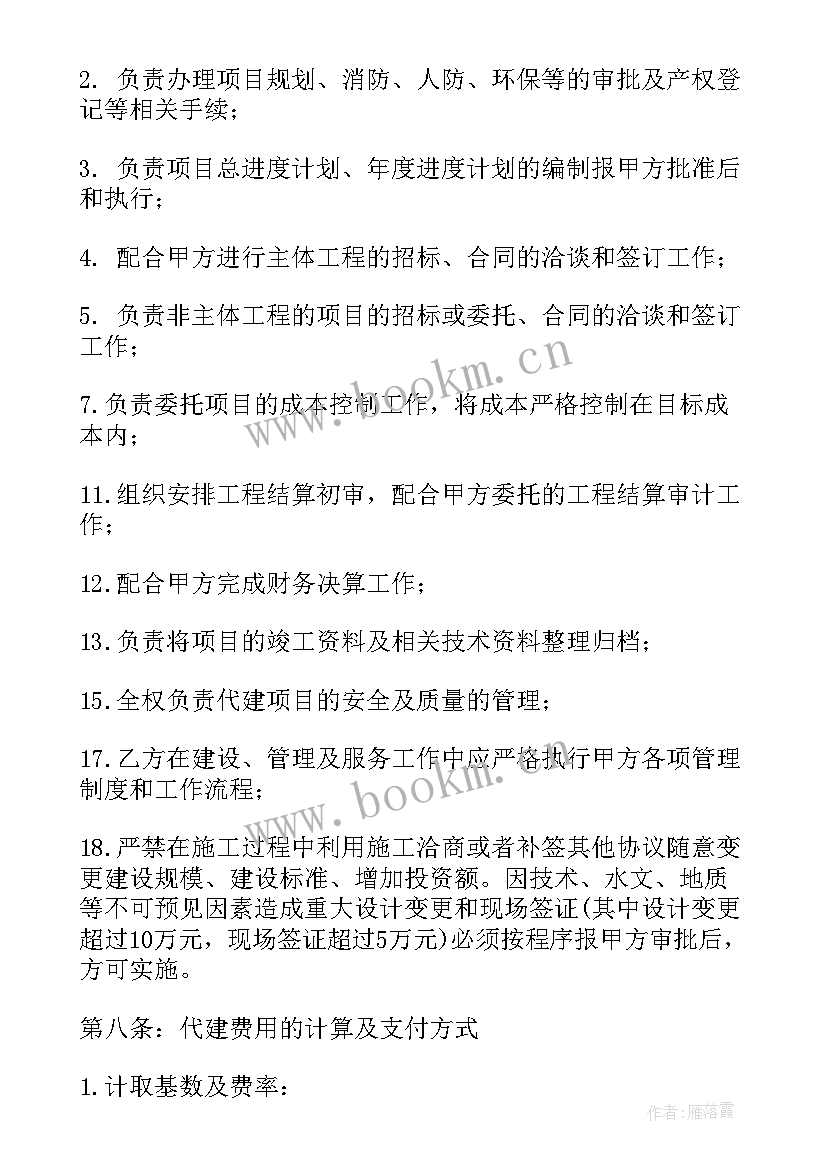 2. 负责办理项目规划、消防、人防、环保等的审批及产权登记等相关手续；

3. 负责项目总进度计划、年度进度计划的编制报甲方批准后和执行；

4. 配合甲方进行主体工程的招标、合同的洽谈和签订工作；

5. 负责非主体工程的项目的招标或委托、合同的洽谈和签订工作；

7.负责委托项目的成本控制工作，将成本严格控制在目标成本内；

11.组织安排工程结算初审，配合甲方委托的工程结算审计工作；

12.配合甲方完成财务决算工作；

13.负责将项目的竣工资料及相关技术资料整理归档；

15.全权负责代建项目的安全及质量的管理；

17.乙方在建设、管理及服务工作中应严格执行甲方各项管理制度和工作流程；

18.严禁在施工过程中利用施工洽商或者补签其他协议随意变更建设规模、建设标准、增加投资额。因技术、水文、地质等不可预见因素造成重大设计变更和现场签证(其中设计变更超过10万元，现场签证超过5万元)必须按程序报甲方审批后，方可实施。

第八条：代建费用的计算及支付方式

1.计取基数及费率：

www.bookm.cn
www.bookm.cn
作者：雁落霞